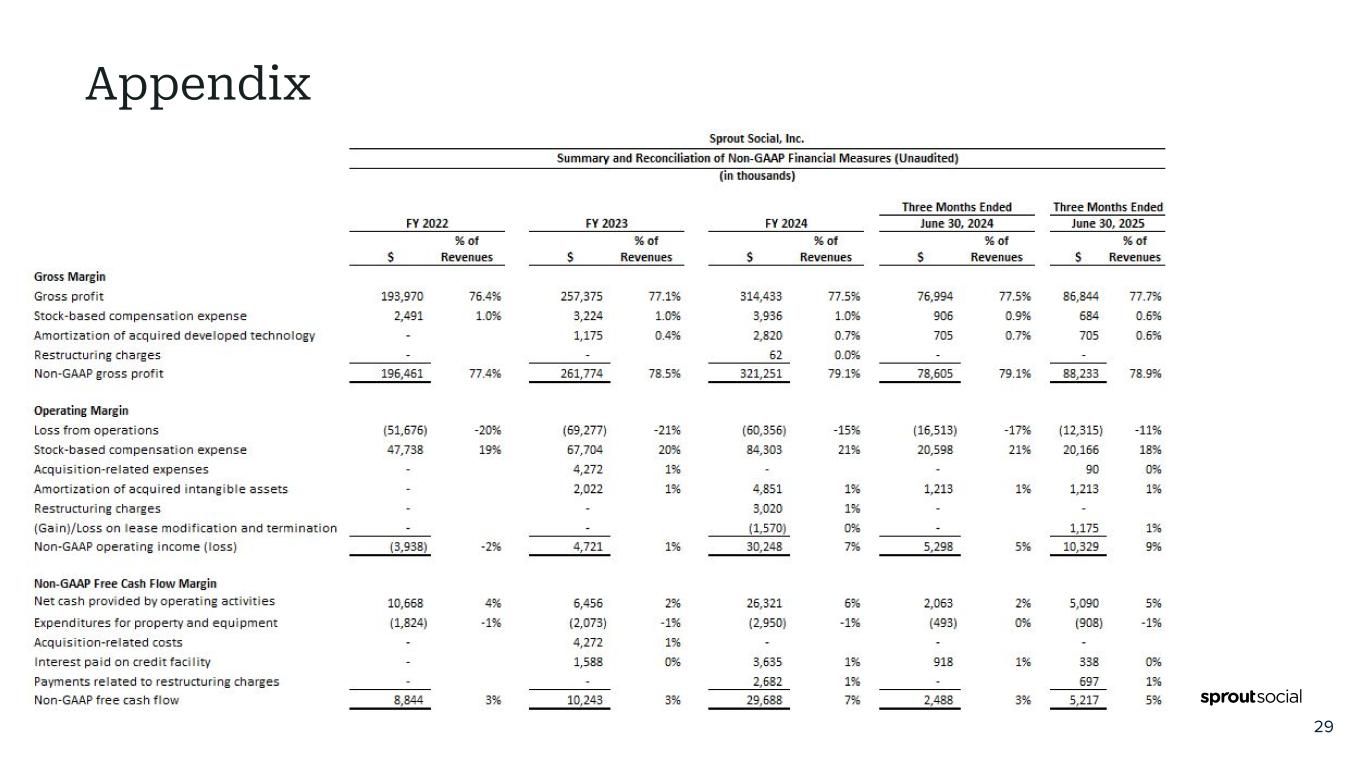 Appendix

Sprout Social, Inc.
Summary and Reconciliation of Non-GAAP Financial Measures (Unaudited)
(in thousands)

| | FY 2022 $ | FY 2022 % of Revenues | FY 2023 $ | FY 2023 % of Revenues | FY 2024 $ | FY 2024 % of Revenues | Three Months Ended June 30, 2024 $ | Three Months Ended June 30, 2024 % of Revenues | Three Months Ended June 30, 2025 $ | Three Months Ended June 30, 2025 % of Revenues |
|---|---|---|---|---|---|---|---|---|---|---|
| **Gross Margin** | | | | | | | | | | |
| Gross profit | 193,970 | 76.4% | 257,375 | 77.1% | 314,433 | 77.5% | 76,994 | 77.5% | 86,844 | 77.7% |
| Stock-based compensation expense | 2,491 | 1.0% | 3,224 | 1.0% | 3,936 | 1.0% | 906 | 0.9% | 684 | 0.6% |
| Amortization of acquired developed technology | - | | 1,175 | 0.4% | 2,820 | 0.7% | 705 | 0.7% | 705 | 0.6% |
| Restructuring charges | - | | - | | 62 | 0.0% | - | | - | |
| Non-GAAP gross profit | 196,461 | 77.4% | 261,774 | 78.5% | 321,251 | 79.1% | 78,605 | 79.1% | 88,233 | 78.9% |
| **Operating Margin** | | | | | | | | | | |
| Loss from operations | (51,676) | -20% | (69,277) | -21% | (60,356) | -15% | (16,513) | -17% | (12,315) | -11% |
| Stock-based compensation expense | 47,738 | 19% | 67,704 | 20% | 84,303 | 21% | 20,598 | 21% | 20,166 | 18% |
| Acquisition-related expenses | - | | 4,272 | 1% | - | | - | | 90 | 0% |
| Amortization of acquired intangible assets | - | | 2,022 | 1% | 4,851 | 1% | 1,213 | 1% | 1,213 | 1% |
| Restructuring charges | - | | - | | 3,020 | 1% | - | | - | |
| (Gain)/Loss on lease modification and termination | - | | - | | (1,570) | 0% | - | | 1,175 | 1% |
| Non-GAAP operating income (loss) | (3,938) | -2% | 4,721 | 1% | 30,248 | 7% | 5,298 | 5% | 10,329 | 9% |
| **Non-GAAP Free Cash Flow Margin** | | | | | | | | | | |
| Net cash provided by operating activities | 10,668 | 4% | 6,456 | 2% | 26,321 | 6% | 2,063 | 2% | 5,090 | 5% |
| Expenditures for property and equipment | (1,824) | -1% | (2,073) | -1% | (2,950) | -1% | (493) | 0% | (908) | -1% |
| Acquisition-related costs | - | | 4,272 | 1% | - | | - | | - | |
| Interest paid on credit facility | - | | 1,588 | 0% | 3,635 | 1% | 918 | 1% | 338 | 0% |
| Payments related to restructuring charges | - | | - | | 2,682 | 1% | - | | 697 | 1% |
| Non-GAAP free cash flow | 8,844 | 3% | 10,243 | 3% | 29,688 | 7% | 2,488 | 3% | 5,217 | 5% |

sproutsocial

29